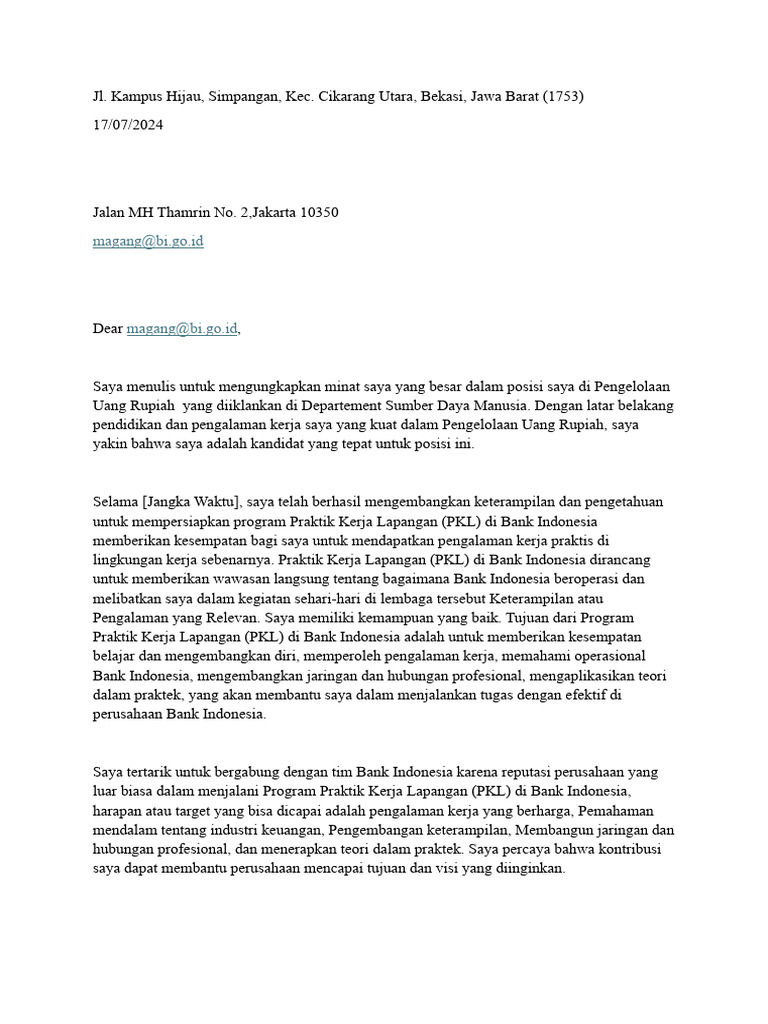 Jl. Kampus Hijau, Simpangan, Kec. Cikarang Utara, Bekasi, Jawa Barat (1753)

17/07/2024

Jalan MH Thamrin No. 2,Jakarta 10350

magang@bi.go.id

Dear magang@bi.go.id,

Saya menulis untuk mengungkapkan minat saya yang besar dalam posisi saya di Pengelolaan Uang Rupiah yang diiklankan di Departement Sumber Daya Manusia. Dengan latar belakang pendidikan dan pengalaman kerja saya yang kuat dalam Pengelolaan Uang Rupiah, saya yakin bahwa saya adalah kandidat yang tepat untuk posisi ini.

Selama [Jangka Waktu], saya telah berhasil mengembangkan keterampilan dan pengetahuan untuk mempersiapkan program Praktik Kerja Lapangan (PKL) di Bank Indonesia memberikan kesempatan bagi saya untuk mendapatkan pengalaman kerja praktis di lingkungan kerja sebenarnya. Praktik Kerja Lapangan (PKL) di Bank Indonesia dirancang untuk memberikan wawasan langsung tentang bagaimana Bank Indonesia beroperasi dan melibatkan saya dalam kegiatan sehari-hari di lembaga tersebut Keterampilan atau Pengalaman yang Relevan. Saya memiliki kemampuan yang baik. Tujuan dari Program Praktik Kerja Lapangan (PKL) di Bank Indonesia adalah untuk memberikan kesempatan belajar dan mengembangkan diri, memperoleh pengalaman kerja, memahami operasional Bank Indonesia, mengembangkan jaringan dan hubungan profesional, mengaplikasikan teori dalam praktek, yang akan membantu saya dalam menjalankan tugas dengan efektif di perusahaan Bank Indonesia.

Saya tertarik untuk bergabung dengan tim Bank Indonesia karena reputasi perusahaan yang luar biasa dalam menjalani Program Praktik Kerja Lapangan (PKL) di Bank Indonesia, harapan atau target yang bisa dicapai adalah pengalaman kerja yang berharga, Pemahaman mendalam tentang industri keuangan, Pengembangan keterampilan, Membangun jaringan dan hubungan profesional, dan menerapkan teori dalam praktek. Saya percaya bahwa kontribusi saya dapat membantu perusahaan mencapai tujuan dan visi yang diinginkan.